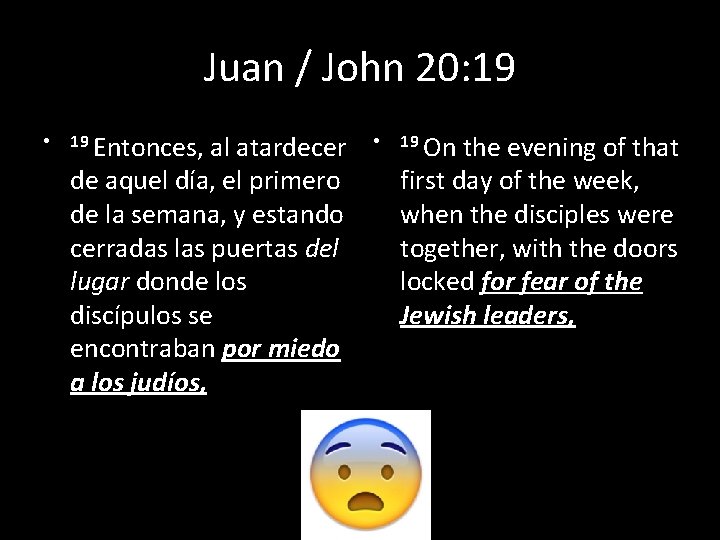 Juan / John 20:19

• $^{19}$ Entonces, al atardecer de aquel día, el primero de la semana, y estando cerradas las puertas del lugar donde los discípulos se encontraban por miedo a los judíos,

• $^{19}$ On the evening of that first day of the week, when the disciples were together, with the doors locked for fear of the Jewish leaders,